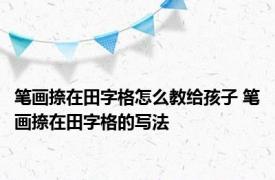 笔画捺在田字格怎么教给孩子 笔画捺在田字格的写法